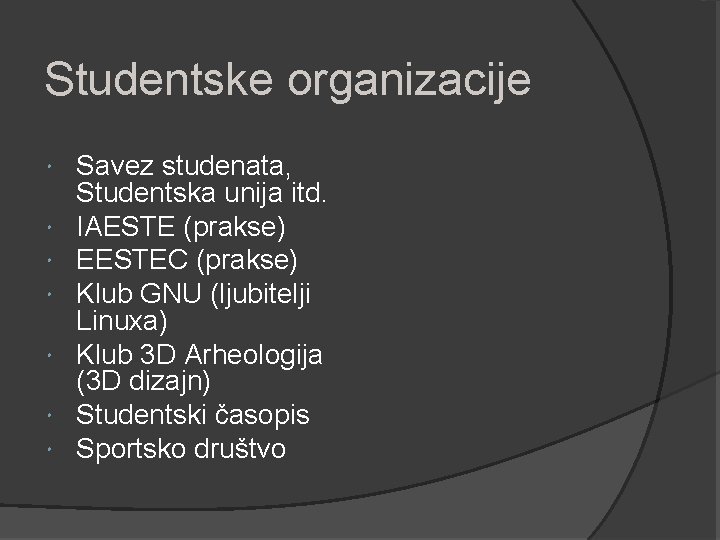 Studentske organizacije

• Savez studenata, Studentska unija itd.
• IAESTE (prakse)
• EESTEC (prakse)
• Klub GNU (ljubitelji Linuxa)
• Klub 3D Arheologija (3D dizajn)
• Studentski časopis
• Sportsko društvo